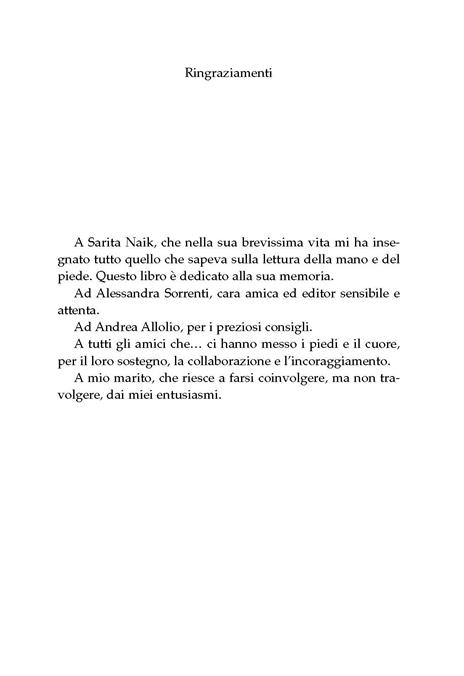 Ringraziamenti

A Sarita Naik, che nella sua brevissima vita mi ha insegnato tutto quello che sapeva sulla lettura della mano e del piede. Questo libro è dedicato alla sua memoria.

Ad Alessandra Sorrenti, cara amica ed editor sensibile e attenta.

Ad Andrea Allolio, per i preziosi consigli.

A tutti gli amici che… ci hanno messo i piedi e il cuore, per il loro sostegno, la collaborazione e l'incoraggiamento.

A mio marito, che riesce a farsi coinvolgere, ma non travolgere, dai miei entusiasmi.